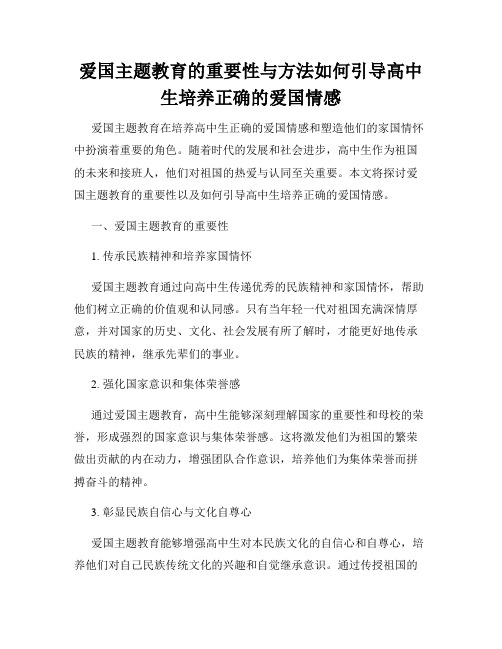 爱国主题教育的重要性与方法如何引导高中生培养正确的爱国情感

爱国主题教育在培养高中生正确的爱国情感和塑造他们的家国情怀中扮演着重要的角色。随着时代的发展和社会进步，高中生作为祖国的未来和接班人，他们对祖国的热爱与认同至关重要。本文将探讨爱国主题教育的重要性以及如何引导高中生培养正确的爱国情感。

一、爱国主题教育的重要性

1. 传承民族精神和培养家国情怀

爱国主题教育通过向高中生传递优秀的民族精神和家国情怀，帮助他们树立正确的价值观和认同感。只有当年轻一代对祖国充满深情厚意，并对国家的历史、文化、社会发展有所了解时，才能更好地传承民族的精神，继承先辈们的事业。

2. 强化国家意识和集体荣誉感

通过爱国主题教育，高中生能够深刻理解国家的重要性和母校的荣誉，形成强烈的国家意识与集体荣誉感。这将激发他们为祖国的繁荣做出贡献的内在动力，增强团队合作意识，培养他们为集体荣誉而拼搏奋斗的精神。

3. 彰显民族自信心与文化自尊心

爱国主题教育能够增强高中生对本民族文化的自信心和自尊心，培养他们对自己民族传统文化的兴趣和自觉继承意识。通过传授祖国的